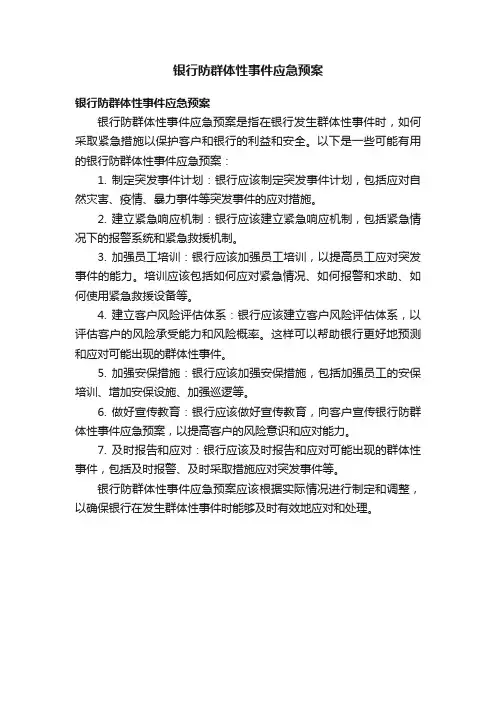 银行防群体性事件应急预案

银行防群体性事件应急预案

银行防群体性事件应急预案是指在银行发生群体性事件时，如何采取紧急措施以保护客户和银行的利益和安全。以下是一些可能有用的银行防群体性事件应急预案：

1. 制定突发事件计划：银行应该制定突发事件计划，包括应对自然灾害、疫情、暴力事件等突发事件的应对措施。

2. 建立紧急响应机制：银行应该建立紧急响应机制，包括紧急情况下的报警系统和紧急救援机制。

3. 加强员工培训：银行应该加强员工培训，以提高员工应对突发事件的能力。培训应该包括如何应对紧急情况、如何报警和求助、如何使用紧急救援设备等。

4. 建立客户风险评估体系：银行应该建立客户风险评估体系，以评估客户的风险承受能力和风险概率。这样可以帮助银行更好地预测和应对可能出现的群体性事件。

5. 加强安保措施：银行应该加强安保措施，包括加强员工的安保培训、增加安保设施、加强巡逻等。

6. 做好宣传教育：银行应该做好宣传教育，向客户宣传银行防群体性事件应急预案，以提高客户的风险意识和应对能力。

7. 及时报告和应对：银行应该及时报告和应对可能出现的群体性事件，包括及时报警、及时采取措施应对突发事件等。

银行防群体性事件应急预案应该根据实际情况进行制定和调整，以确保银行在发生群体性事件时能够及时有效地应对和处理。